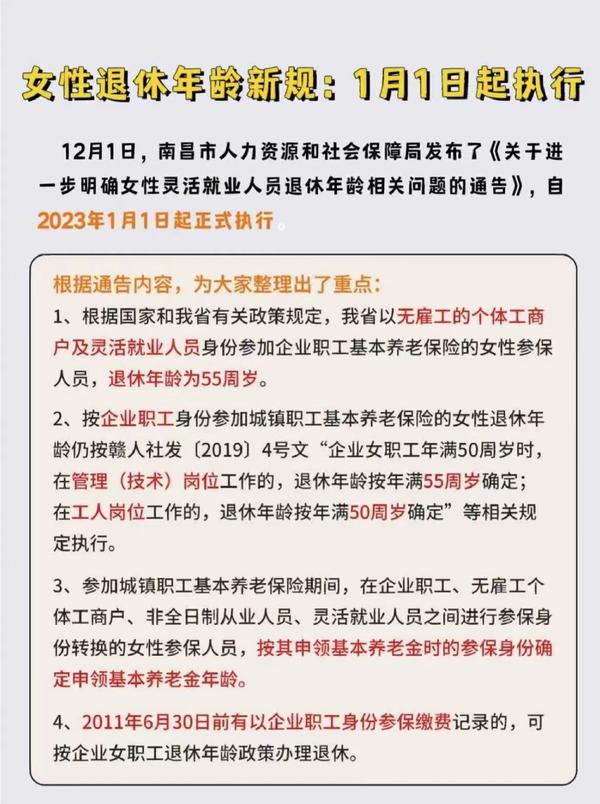 女性退休年龄新规：1月1日起执行

12月1日，南昌市人力资源和社会保障局发布了《关于进一步明确女性灵活就业人员退休年龄相关问题的通告》，自2023年1月1日起正式执行。

根据通告内容，为大家整理出了重点：

1、根据国家和我省有关政策规定，我省以无雇工的个体工商户及灵活就业人员身份参加企业职工基本养老保险的女性参保人员，退休年龄为55周岁。

2、按企业职工身份参加城镇职工基本养老保险的女性退休年龄仍按赣人社发〔2019〕4号文“企业女职工年满50周岁时，在管理（技术）岗位工作的，退休年龄按年满55周岁确定；在工人岗位工作的，退休年龄按年满50周岁确定”等相关规定执行。

3、参加城镇职工基本养老保险期间，在企业职工、无雇工个体工商户、非全日制从业人员、灵活就业人员之间进行参保身份转换的女性参保人员，按其申领基本养老金时的参保身份确定申领基本养老金年龄。

4、2011年6月30日前有以企业职工身份参保缴费记录的，可按企业女职工退休年龄政策办理退休。